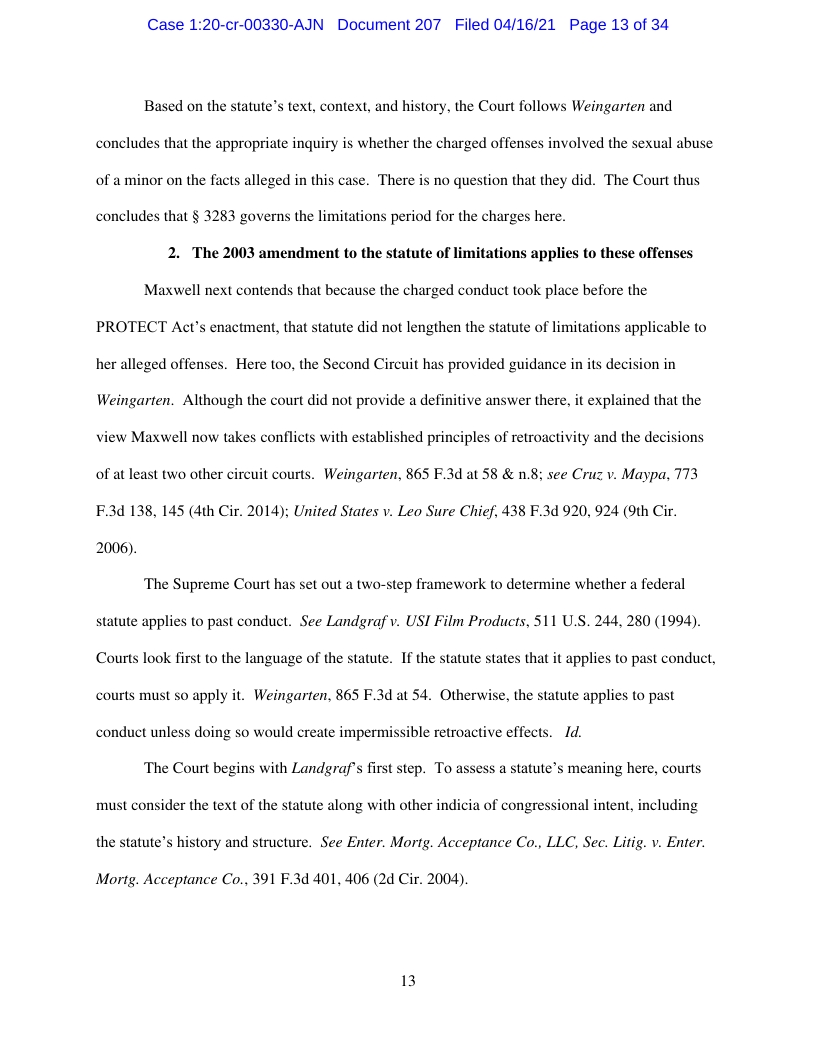 Case 1:20-cr-00330-AJN Document 207 Filed 04/16/21 Page 13 of 34

Based on the statute's text, context, and history, the Court follows Weingarten and concludes that the appropriate inquiry is whether the charged offenses involved the sexual abuse of a minor on the facts alleged in this case. There is no question that they did. The Court thus concludes that § 3283 governs the limitations period for the charges here.

2. The 2003 amendment to the statute of limitations applies to these offenses

Maxwell next contends that because the charged conduct took place before the PROTECT Act's enactment, that statute did not lengthen the statute of limitations applicable to her alleged offenses. Here too, the Second Circuit has provided guidance in its decision in Weingarten. Although the court did not provide a definitive answer there, it explained that the view Maxwell now takes conflicts with established principles of retroactivity and the decisions of at least two other circuit courts. Weingarten, 865 F.3d at 58 & n.8; see Cruz v. Maypa, 773 F.3d 138, 145 (4th Cir. 2014); United States v. Leo Sure Chief, 438 F.3d 920, 924 (9th Cir. 2006).

The Supreme Court has set out a two-step framework to determine whether a federal statute applies to past conduct. See Landgraf v. USI Film Products, 511 U.S. 244, 280 (1994). Courts look first to the language of the statute. If the statute states that it applies to past conduct, courts must so apply it. Weingarten, 865 F.3d at 54. Otherwise, the statute applies to past conduct unless doing so would create impermissible retroactive effects. Id.

The Court begins with Landgraf's first step. To assess a statute's meaning here, courts must consider the text of the statute along with other indicia of congressional intent, including the statute's history and structure. See Enter. Mortg. Acceptance Co., LLC, Sec. Litig. v. Enter. Mortg. Acceptance Co., 391 F.3d 401, 406 (2d Cir. 2004).

13